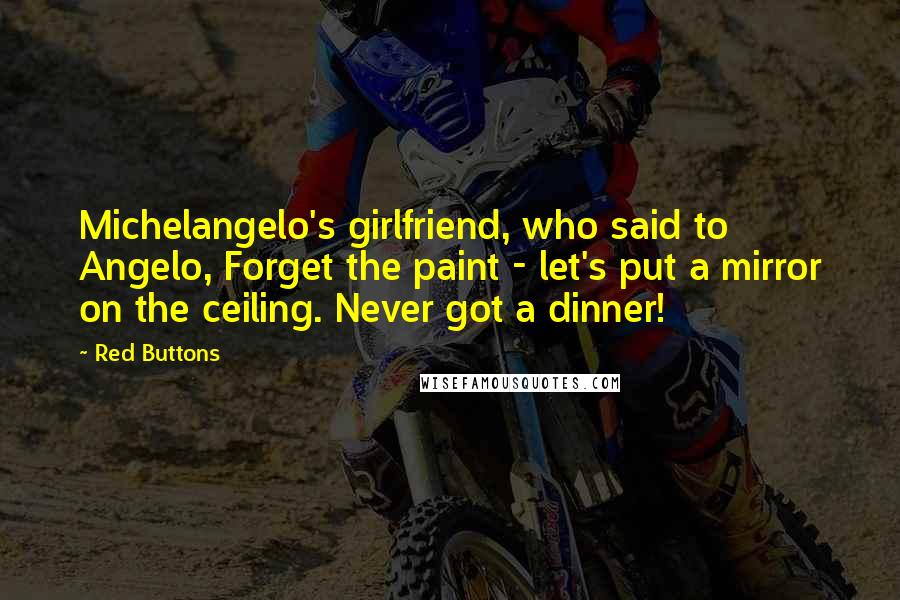 Michelangelo's girlfriend, who said to Angelo, Forget the paint - let's put a mirror on the ceiling. Never got a dinner!

~ Red Buttons

WISEFAMOUSQUOTES.COM